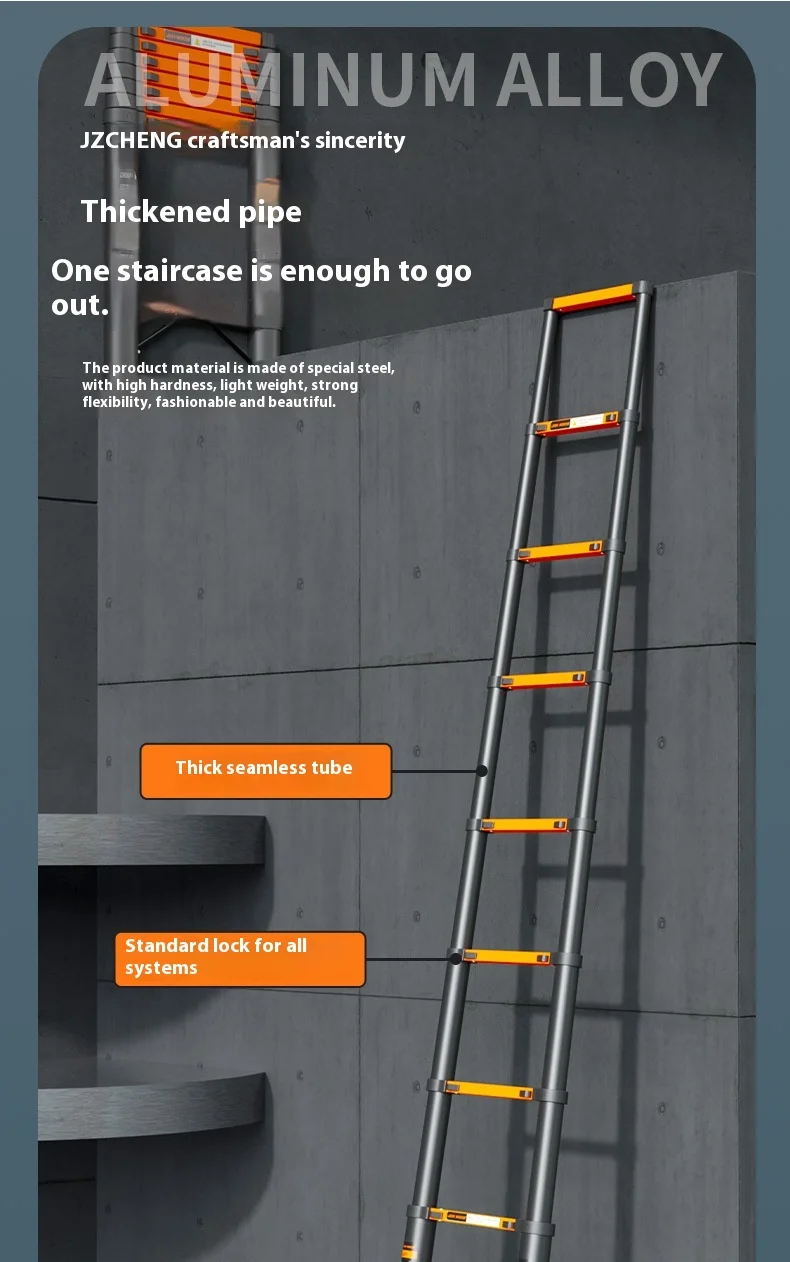 ALUMINUM ALLOY

JZCHENG craftsman's sincerity

Thickened pipe

One staircase is enough to go out.

The product material is made of special steel, with high hardness, light weight, strong flexibility, fashionable and beautiful.

Thick seamless tube

Standard lock for all systems